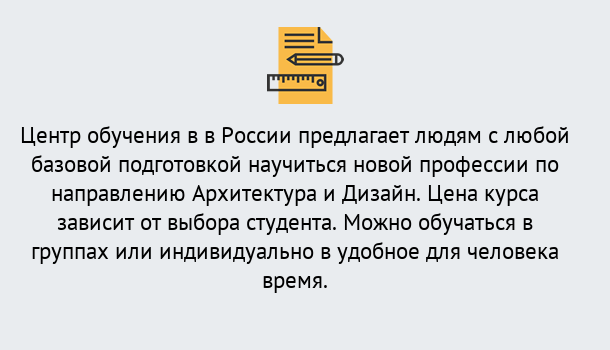 Центр обучения в в России предлагает людям с любой базовой подготовкой научиться новой профессии по направлению Архитектура и Дизайн. Цена курса зависит от выбора студента. Можно обучаться в группах или индивидуально в удобное для человека время.